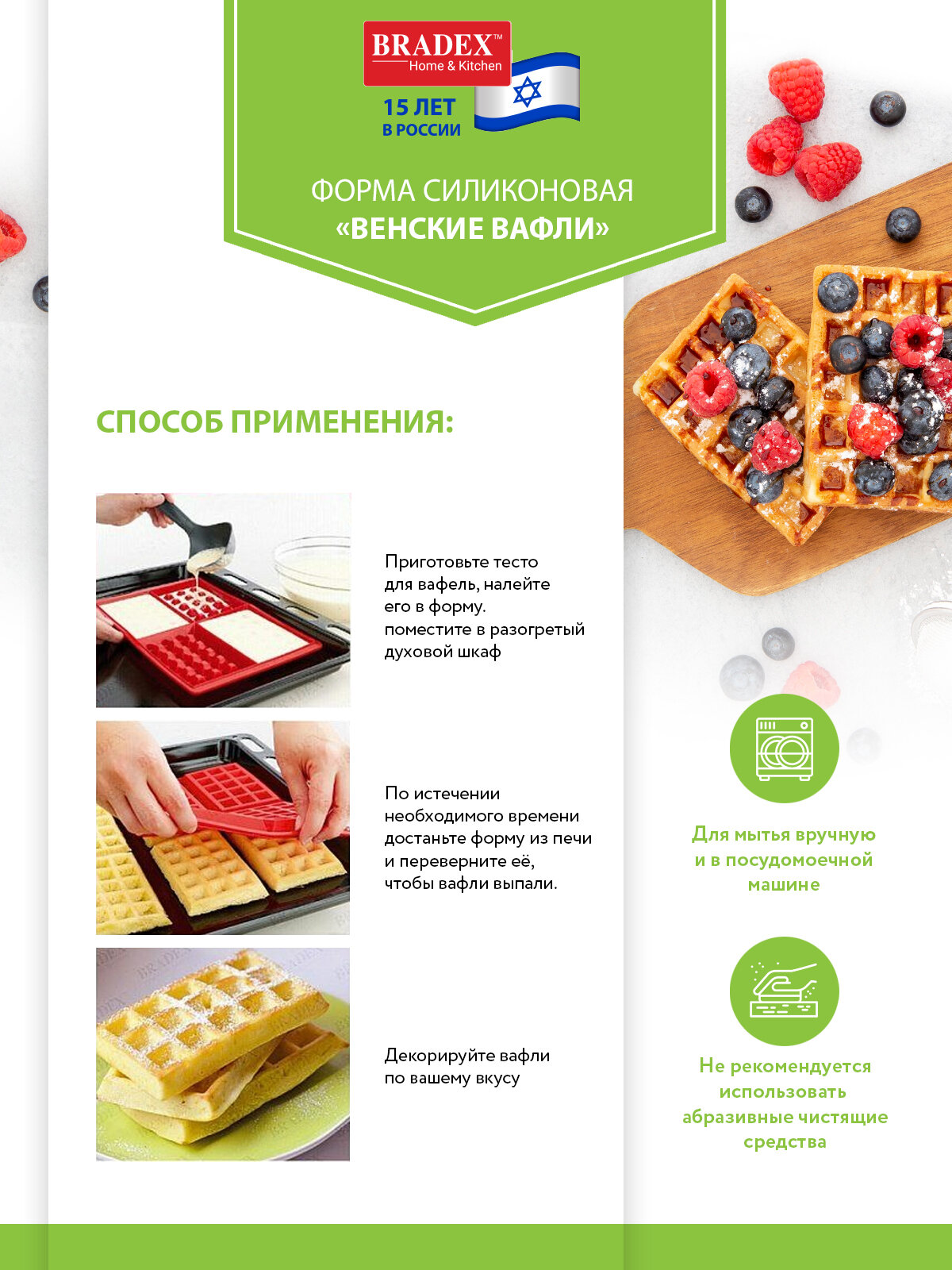 BRADEX™
Home & Kitchen

15 ЛЕТ
В РОССИИ

ФОРМА СИЛИКОНОВАЯ
«ВЕНСКИЕ ВАФЛИ»

СПОСОБ ПРИМЕНЕНИЯ:

Приготовьте тесто для вафель, налейте его в форму. поместите в разогретый духовой шкаф

По истечении необходимого времени достаньте форму из печи и переверните её, чтобы вафли выпали.

Декорируйте вафли по вашему вкусу

Для мытья вручную и в посудомоечной машине

Не рекомендуется использовать абразивные чистящие средства